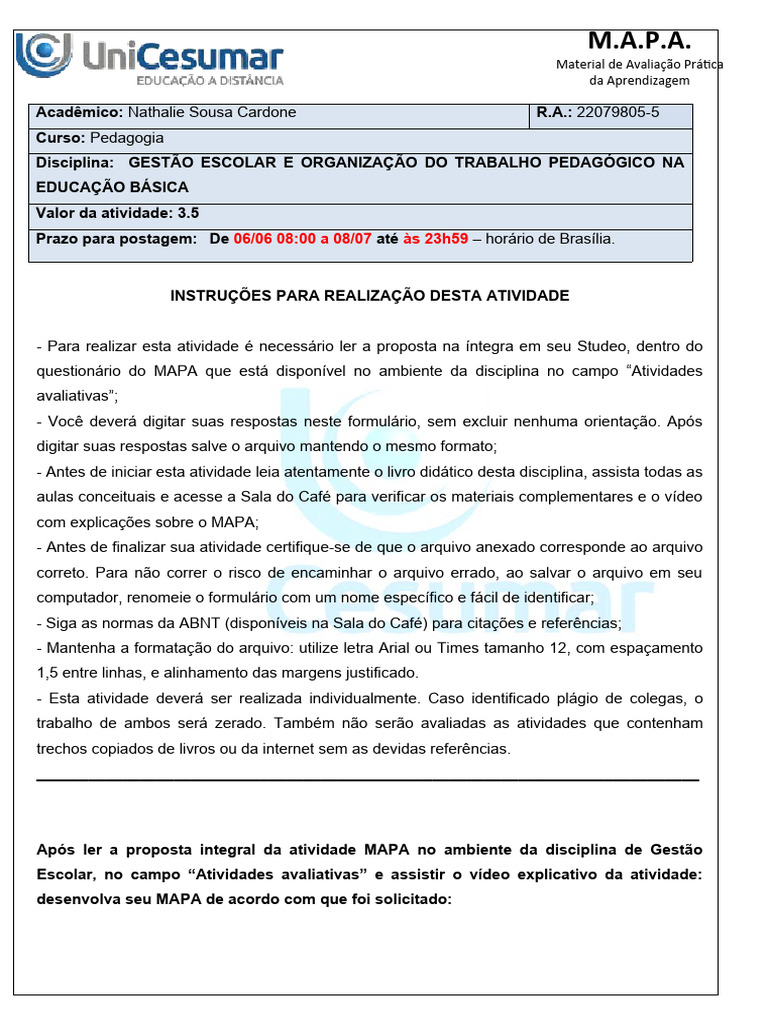 UniCesumar
EDUCAÇÃO A DISTÂNCIA

M.A.P.A.
Material de Avaliação Prática da Aprendizagem

| Acadêmico: Nathalie Sousa Cardone | R.A.: 22079805-5 |
|---|---|
| Curso: Pedagogia | |
| Disciplina: GESTÃO ESCOLAR E ORGANIZAÇÃO DO TRABALHO PEDAGÓGICO NA EDUCAÇÃO BÁSICA | |
| Valor da atividade: 3.5 | |
| Prazo para postagem: De 06/06 08:00 a 08/07 até às 23h59 – horário de Brasília. | |

INSTRUÇÕES PARA REALIZAÇÃO DESTA ATIVIDADE

- Para realizar esta atividade é necessário ler a proposta na íntegra em seu Studeo, dentro do questionário do MAPA que está disponível no ambiente da disciplina no campo “Atividades avaliativas”;
- Você deverá digitar suas respostas neste formulário, sem excluir nenhuma orientação. Após digitar suas respostas salve o arquivo mantendo o mesmo formato;
- Antes de iniciar esta atividade leia atentamente o livro didático desta disciplina, assista todas as aulas conceituais e acesse a Sala do Café para verificar os materiais complementares e o vídeo com explicações sobre o MAPA;
- Antes de finalizar sua atividade certifique-se de que o arquivo anexado corresponde ao arquivo correto. Para não correr o risco de encaminhar o arquivo errado, ao salvar o arquivo em seu computador, renomeie o formulário com um nome específico e fácil de identificar;
- Siga as normas da ABNT (disponíveis na Sala do Café) para citações e referências;
- Mantenha a formatação do arquivo: utilize letra Arial ou Times tamanho 12, com espaçamento 1,5 entre linhas, e alinhamento das margens justificado.
- Esta atividade deverá ser realizada individualmente. Caso identificado plágio de colegas, o trabalho de ambos será zerado. Também não serão avaliadas as atividades que contenham trechos copiados de livros ou da internet sem as devidas referências.

Após ler a proposta integral da atividade MAPA no ambiente da disciplina de Gestão Escolar, no campo “Atividades avaliativas” e assistir o vídeo explicativo da atividade: desenvolva seu MAPA de acordo com que foi solicitado: